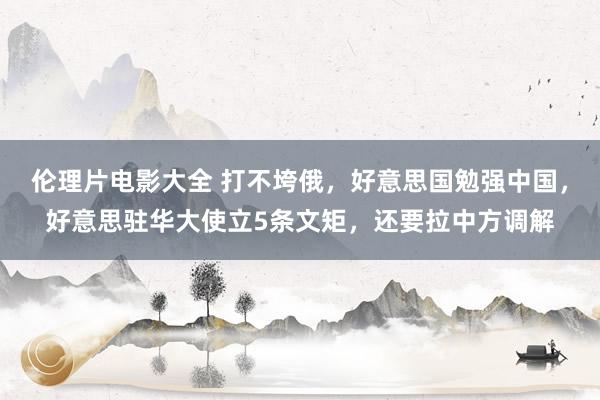 伦理片电影大全 打不垮俄，好意思国勉强中国，好意思驻华大使立5条文矩，还要拉中方调解